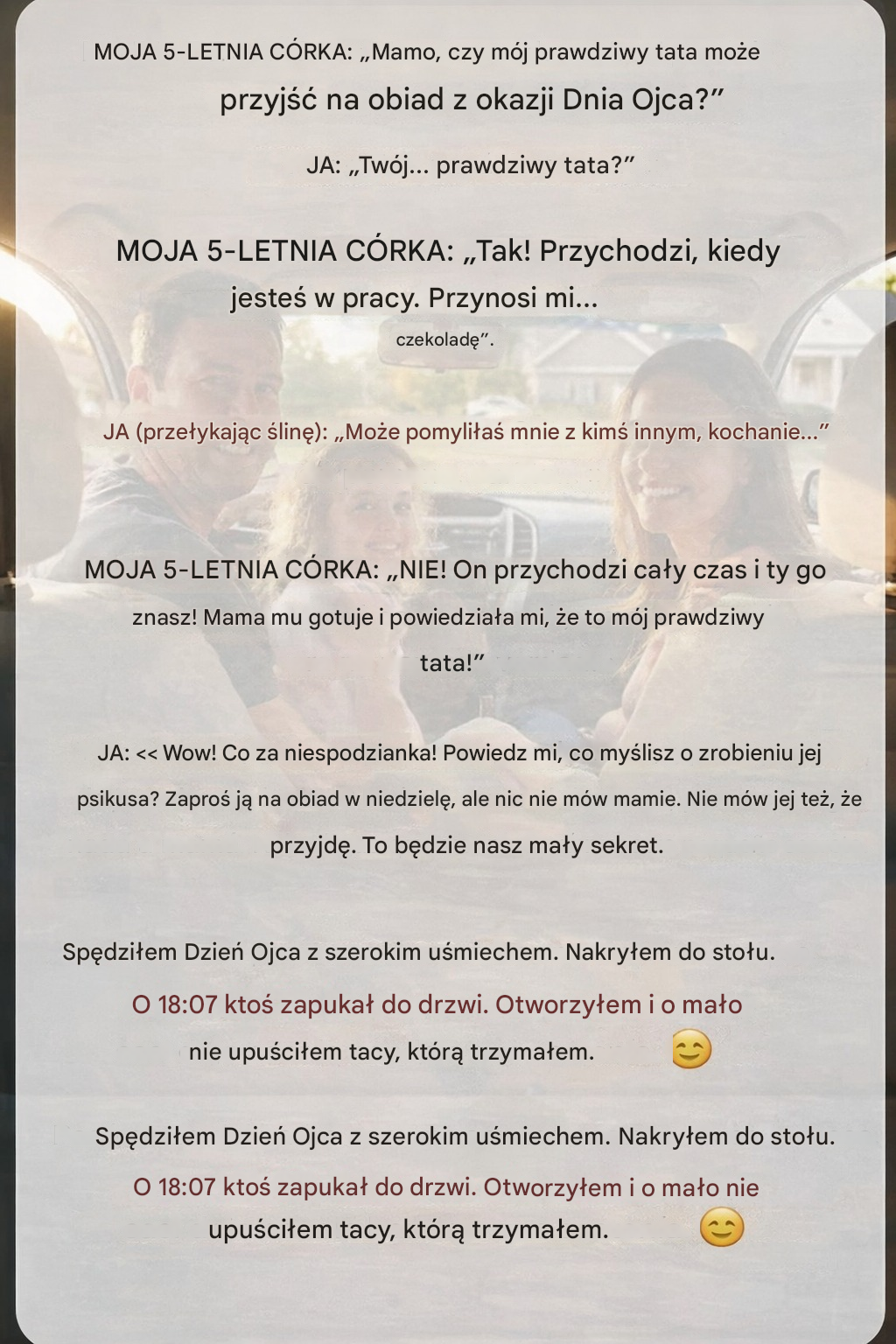 MOJA 5-LETNIA CÓRKA: „Mamo, czy mój prawdziwy tata może przyjść na obiad z okazji Dnia Ojca?"

JA: „Twój... prawdziwy tata?"

MOJA 5-LETNIA CÓRKA: „Tak! Przychodzi, kiedy jesteś w pracy. Przynosi mi... czekoladę".

JA (przełykając ślinę): „Może pomyliłaś mnie z kimś innym, kochanie..."

MOJA 5-LETNIA CÓRKA: „NIE! On przychodzi cały czas i ty go znasz! Mama mu gotuje i powiedziała mi, że to mój prawdziwy tata!"

JA: << Wow! Co za niespodzianka! Powiedz mi, co myślisz o zrobieniu jej psikusa? Zaproś ją na obiad w niedzielę, ale nic nie mów mamie. Nie mów jej też, że przyjdę. To będzie nasz mały sekret.

Spędziłem Dzień Ojca z szerokim uśmiechem. Nakryłem do stołu.

O 18:07 ktoś zapukał do drzwi. Otworzyłem i o mało nie upuściłem tacy, którą trzymałem. 😊

Spędziłem Dzień Ojca z szerokim uśmiechem. Nakryłem do stołu.

O 18:07 ktoś zapukał do drzwi. Otworzyłem i o mało nie upuściłem tacy, którą trzymałem. 😊